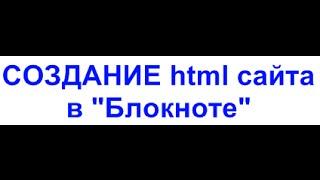 СОЗДАНИЕ html сайта в "Блокноте"